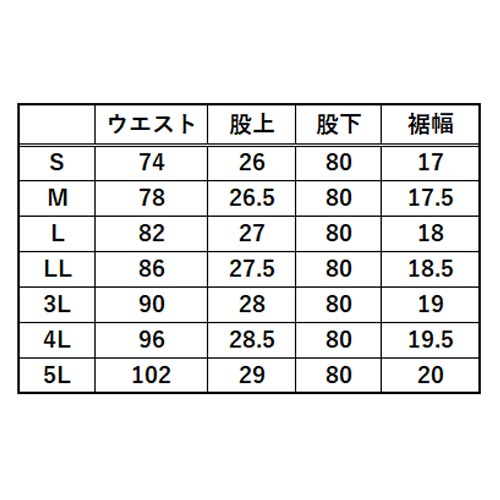 |  | ウエスト | 股上 | 股下 | 裾幅 |
|---|---|---|---|---|
| S | 74 | 26 | 80 | 17 |
| M | 78 | 26.5 | 80 | 17.5 |
| L | 82 | 27 | 80 | 18 |
| LL | 86 | 27.5 | 80 | 18.5 |
| 3L | 90 | 28 | 80 | 19 |
| 4L | 96 | 28.5 | 80 | 19.5 |
| 5L | 102 | 29 | 80 | 20 |